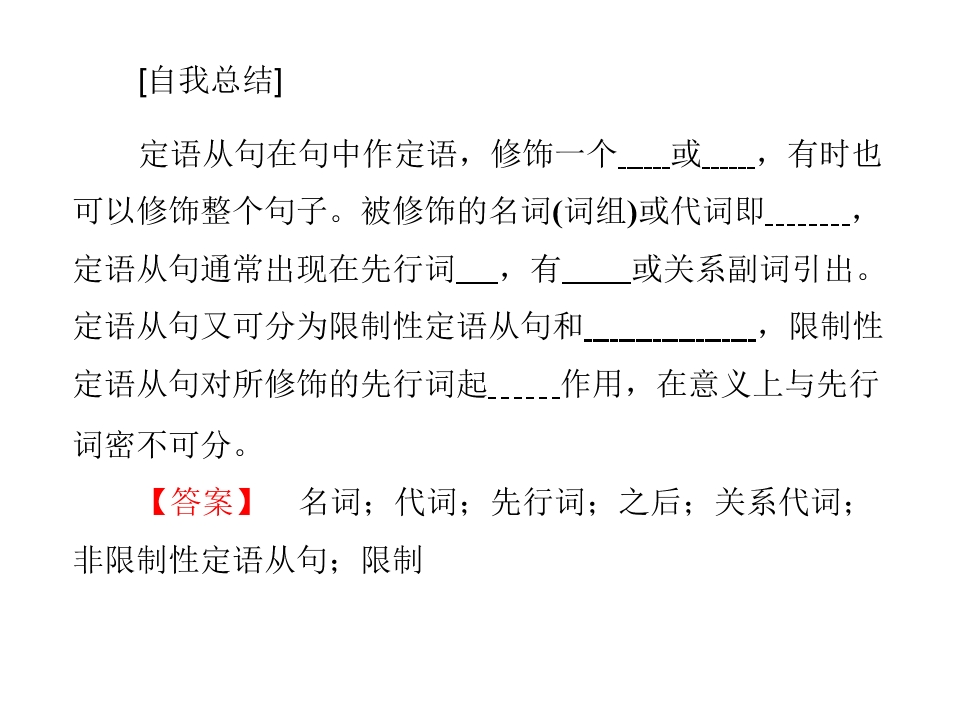 [自我总结]

定语从句在句中作定语，修饰一个____或____，有时也可以修饰整个句子。被修饰的名词(词组)或代词即____，定语从句通常出现在先行词____，有____或关系副词引出。定语从句又可分为限制性定语从句和____，限制性定语从句对所修饰的先行词起____作用，在意义上与先行词密不可分。

【答案】 名词；代词；先行词；之后；关系代词；非限制性定语从句；限制